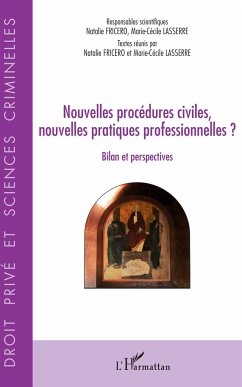 DROIT PRIVÉ ET SCIENCES CRIMINELLES

Responsables scientifiques
Natalie FRICERO, Marie-Cécile LASSERRE
Textes réunis par
Natalie FRICERO et Marie-Cécile LASSERRE

Nouvelles procédures civiles, nouvelles pratiques professionnelles ?

Bilan et perspectives

L'Harmattan